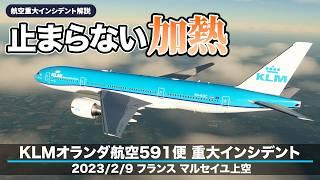 航空重大インシデント解説

止まらない加熱

KLM

KLM

KLMオランダ航空591便 重大インシデント

2023/2/9 フランス マルセイユ上空